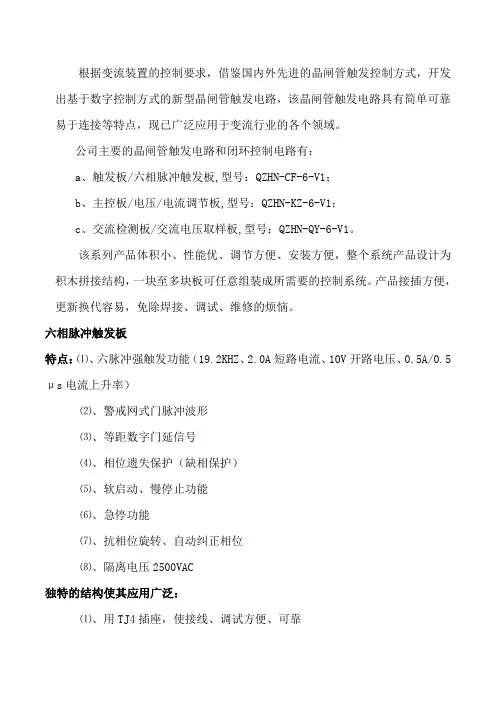 根据变流装置的控制要求，借鉴国内外先进的晶闸管触发控制方式，开发出基于数字控制方式的新型晶闸管触发电路，该晶闸管触发电路具有简单可靠易于连接等特点，现已广泛应用于变流行业的各个领域。

公司主要的晶闸管触发电路和闭环控制电路有：

a、触发板/六相脉冲触发板,型号：QZHN-CF-6-V1；

b、主控板/电压/电流调节板,型号：QZHN-KZ-6-V1；

c、交流检测板/交流电压取样板,型号：QZHN-QY-6-V1。

该系列产品体积小、性能优、调节方便、安装方便，整个系统产品设计为积木拼接结构，一块至多块板可任意组装成所需要的控制系统。产品接插方便，更新换代容易，免除焊接、调试、维修的烦恼。

六相脉冲触发板

特点：⑴、六脉冲强触发功能（19.2KHZ、2.0A 短路电流、10V 开路电压、0.5A/0.5μs 电流上升率）

⑵、警戒网式门脉冲波形

⑶、等距数字门延信号

⑷、相位遗失保护（缺相保护）

⑸、软启动、慢停止功能

⑹、急停功能

⑺、抗相位旋转、自动纠正相位

⑻、隔离电压 2500VAC

独特的结构使其应用广泛：

⑴、用 TJ4 插座，使接线、调试方便、可靠